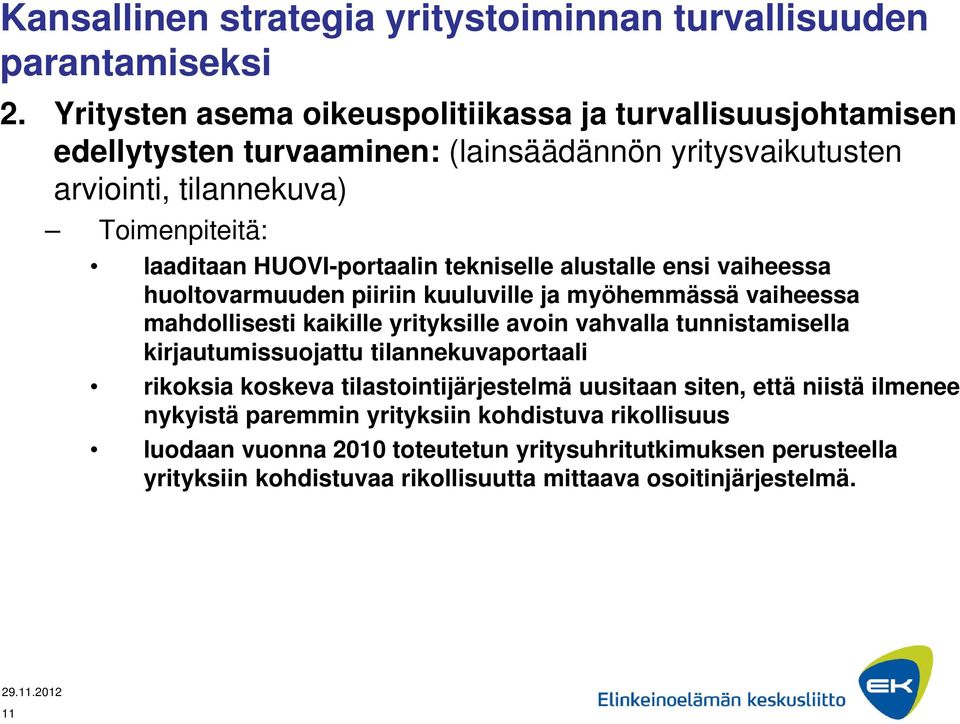 Kansallinen strategia yritystoiminnan turvallisuuden parantamiseksi

2. Yritysten asema oikeuspolitiikassa ja turvallisuusjohtamisen edellytysten turvaaminen: (lainsäädännön yritysvaikutusten arviointi, tilannekuva)

– Toimenpiteitä:

• laaditaan HUOVI-portaalin tekniselle alustalle ensi vaiheessa huoltovarmuuden piiriin kuuluville ja myöhemmässä vaiheessa mahdollisesti kaikille yrityksille avoin vahvalla tunnistamisella kirjautumissuojattu tilannekuvaportaali

• rikoksia koskeva tilastointijärjestelmä uusitaan siten, että niistä ilmenee nykyistä paremmin yrityksiin kohdistuva rikollisuus

• luodaan vuonna 2010 toteutetun yritysuhritutkimuksen perusteella yrityksiin kohdistuvaa rikollisuutta mittaava osoitinjärjestelmä.

29.11.2012
11

Elinkeinoelämän keskusliitto

EK